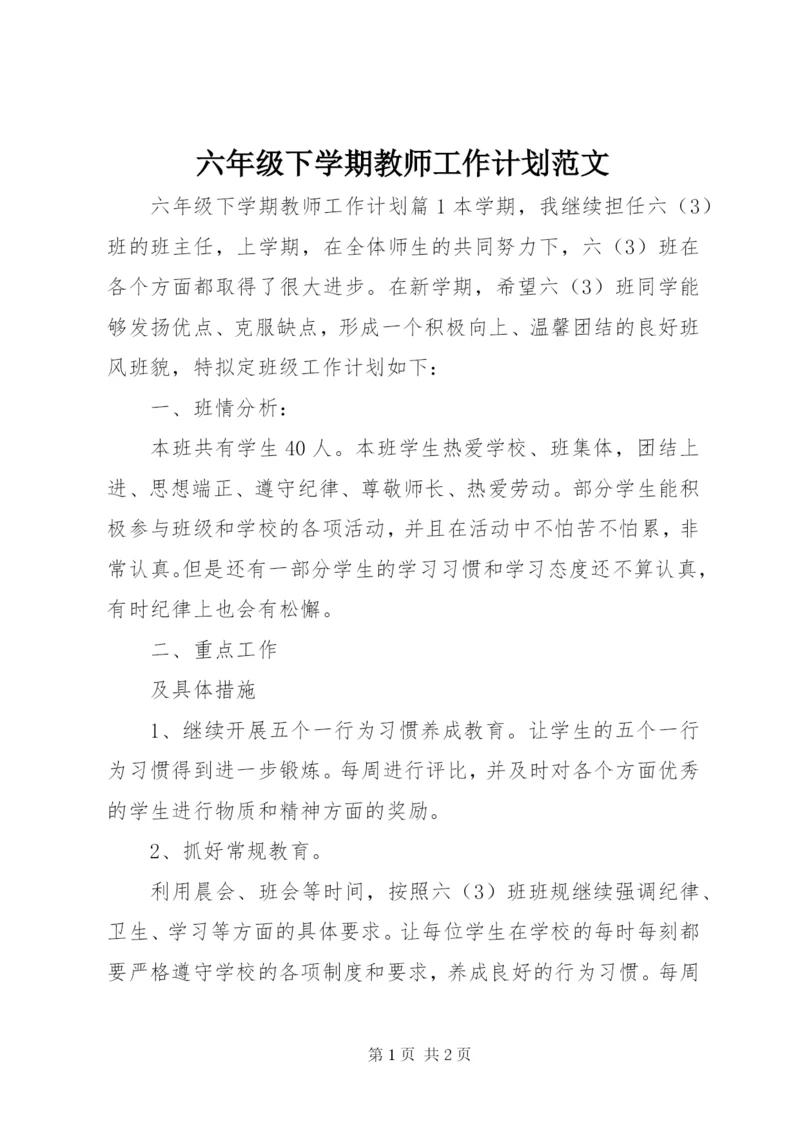 六年级下学期教师工作计划范文

六年级下学期教师工作计划篇1本学期，我继续担任六（3）班的班主任，上学期，在全体师生的共同努力下，六（3）班在各个方面都取得了很大进步。在新学期，希望六（3）班同学能够发扬优点、克服缺点，形成一个积极向上、温馨团结的良好班风班貌，特拟定班级工作计划如下：

一、班情分析：

本班共有学生40人。本班学生热爱学校、班集体，团结上进、思想端正、遵守纪律、尊敬师长、热爱劳动。部分学生能积极参与班级和学校的各项活动，并且在活动中不怕苦不怕累，非常认真。但是还有一部分学生的学习习惯和学习态度还不算认真，有时纪律上也会有松懈。

二、重点工作

及具体措施

1、继续开展五个一行为习惯养成教育。让学生的五个一行为习惯得到进一步锻炼。每周进行评比，并及时对各个方面优秀的学生进行物质和精神方面的奖励。

2、抓好常规教育。

利用晨会、班会等时间，按照六（3）班班规继续强调纪律、卫生、学习等方面的具体要求。让每位学生在学校的每时每刻都要严格遵守学校的各项制度和要求，养成良好的行为习惯。每周

第1页 共2页